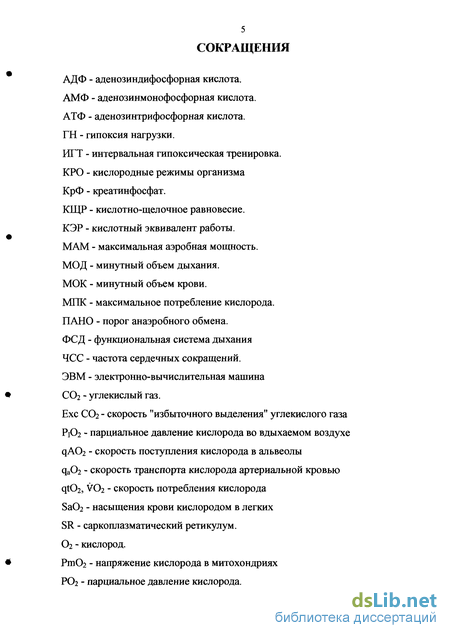 5

СОКРАЩЕНИЯ

АДФ - аденозиндифосфорная кислота.

АМФ - аденозинмонофосфорная кислота.

АТФ - аденозинтрифосфорная кислота.

ГН - гипоксия нагрузки.

ИГТ - интервальная гипоксическая тренировка.

КРО - кислородные режимы организма

КрФ - креатинфосфат.

КЩР - кислотно-щелочное равновесие.

КЭР - кислотный эквивалент работы.

МАМ - максимальная аэробная мощность.

МОД - минутный объем дыхания.

МОК - минутный объем крови.

МПК - максимальное потребление кислорода.

ПАНО - порог анаэробного обмена.

ФСД - функциональная система дыхания

ЧСС - частота сердечных сокращений.

ЭВМ - электронно-вычислительная машина

$CO_2$ - углекислый газ.

Exc $CO_2$ - скорость "избыточного выделения" углекислого газа

$P_IO_2$ - парциальное давление кислорода во вдыхаемом воздухе

$qAO_2$ - скорость поступления кислорода в альвеолы

$q_aO_2$ - скорость транспорта кислорода артериальной кровью

$qtO_2$, $\dot{V}O_2$ - скорость потребления кислорода

$SaO_2$ - насыщения крови кислородом в легких

SR - саркоплазматический ретикулум.

$O_2$ - кислород.

$PmO_2$ - напряжение кислорода в митохондриях

$PO_2$ - парциальное давление кислорода.

dsLib.net
библиотека диссертаций